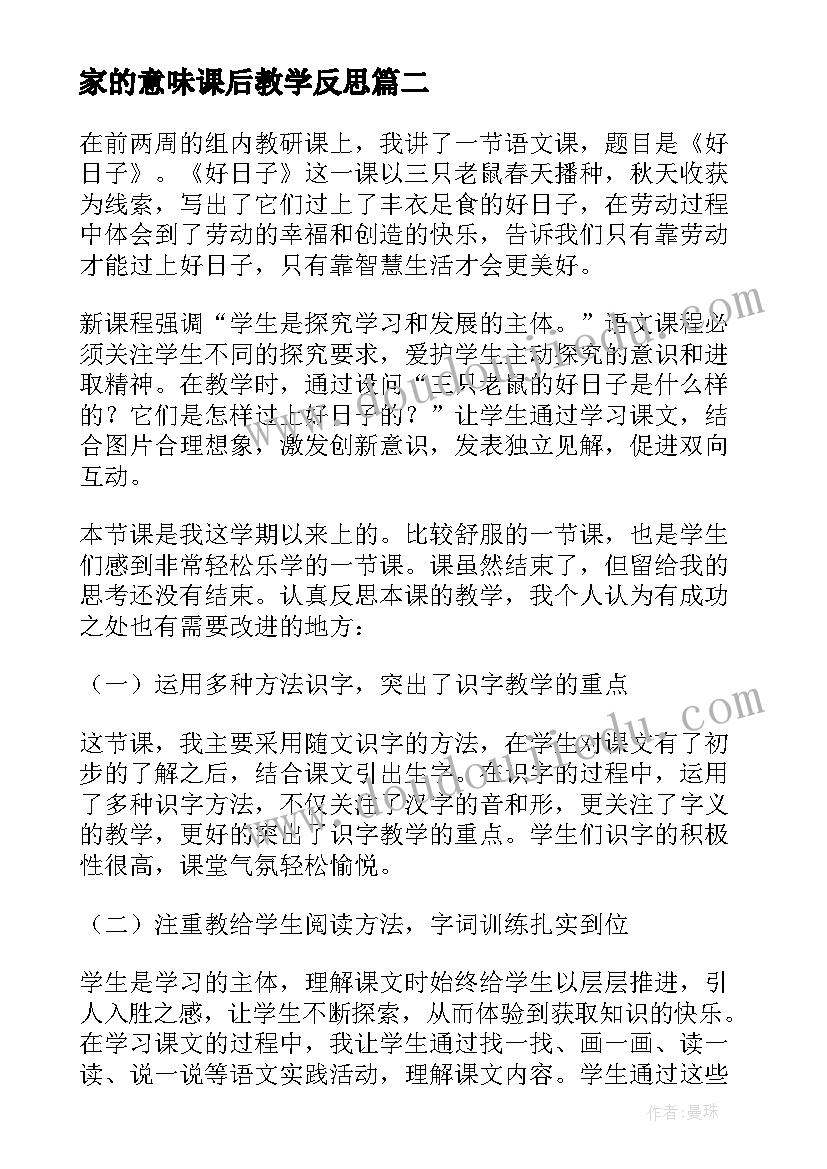 家的意味课后教学反思篇二

在前两周的组内教研课上，我讲了一节语文课，题目是《好日子》。《好日子》这一课以三只老鼠春天播种，秋天收获为线索，写出了它们过上了丰衣足食的好日子，在劳动过程中体会到了劳动的幸福和创造的快乐，告诉我们只有靠劳动才能过上好日子，只有靠智慧生活才会更美好。

新课程强调“学生是探究学习和发展的主体。”语文课程必须关注学生不同的探究要求，爱护学生主动探究的意识和进取精神。在教学时，通过设问“三只老鼠的好日子是什么样的？它们是怎样过上好日子的？”让学生通过学习课文，结合图片合理想象，激发创新意识，发表独立见解，促进双向互动。

本节课是我这学期以来上的。比较舒服的一节课，也是学生们感到非常轻松乐学的一节课。课虽然结束了，但留给我的思考还没有结束。认真反思本课的教学，我个人认为有成功之处也有需要改进的地方：

（一）运用多种方法识字，突出了识字教学的重点

这节课，我主要采用随文识字的方法，在学生对课文有了初步的了解之后，结合课文引出生字。在识字的过程中，运用了多种识字方法，不仅关注了汉字的音和形，更关注了字义的教学，更好的突出了识字教学的重点。学生们识字的积极性很高，课堂气氛轻松愉悦。

（二）注重教给学生阅读方法，字词训练扎实到位

学生是学习的主体，理解课文时始终给学生以层层推进，引人入胜之感，让学生不断探索，从而体验到获取知识的快乐。在学习课文的过程中，我让学生通过找一找、画一画、读一读、说一说等语文实践活动，理解课文内容。学生通过这些

作者：曼珠